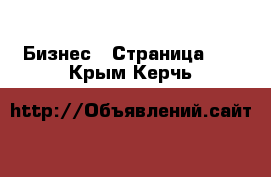 Бизнес   Страница
Крым Керчь

http://Объявлений.сайт